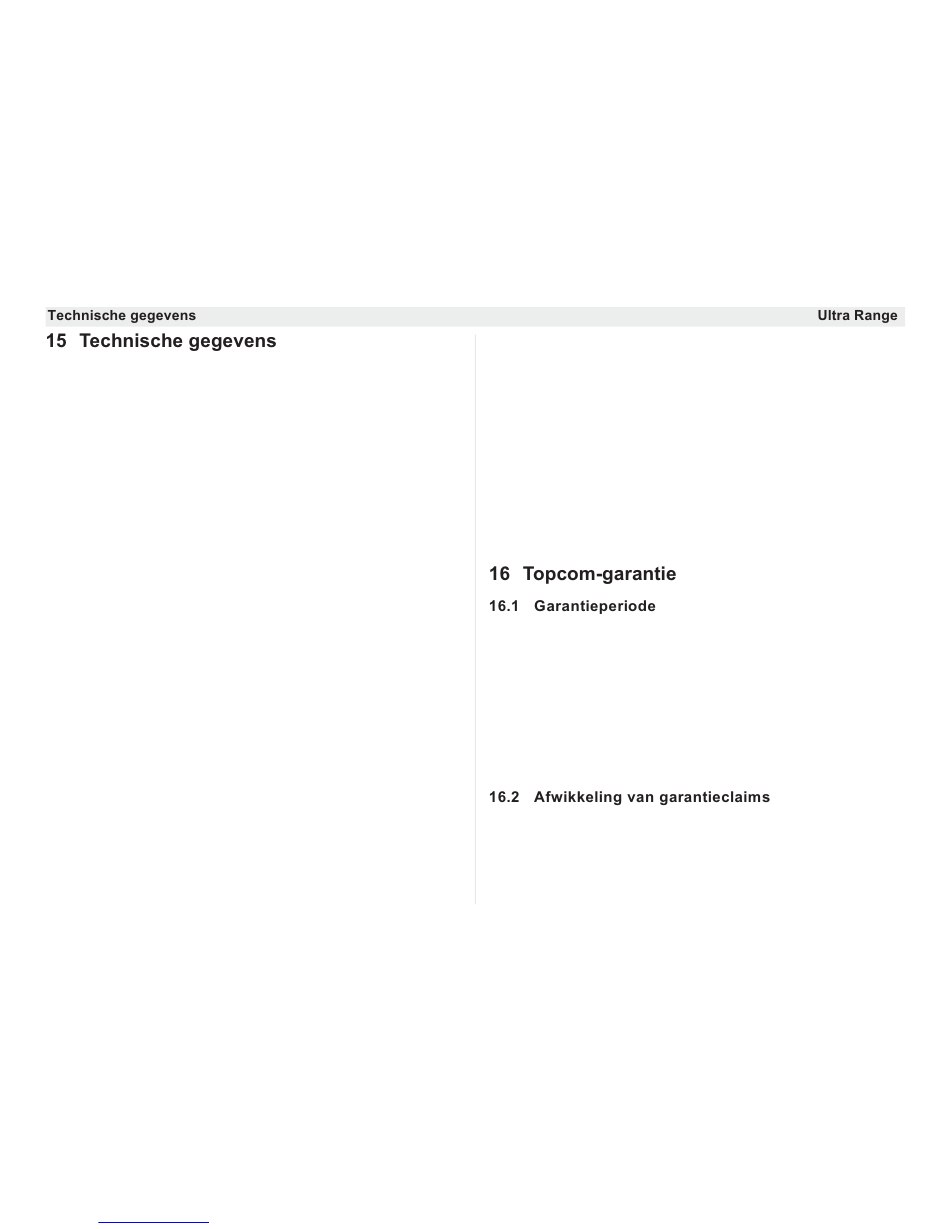 Technische gegevens

Ultra Range

15 Technische gegevens

16 Topcom-garantie

16.1 Garantieperiode

16.2 Afwikkeling van garantieclaims